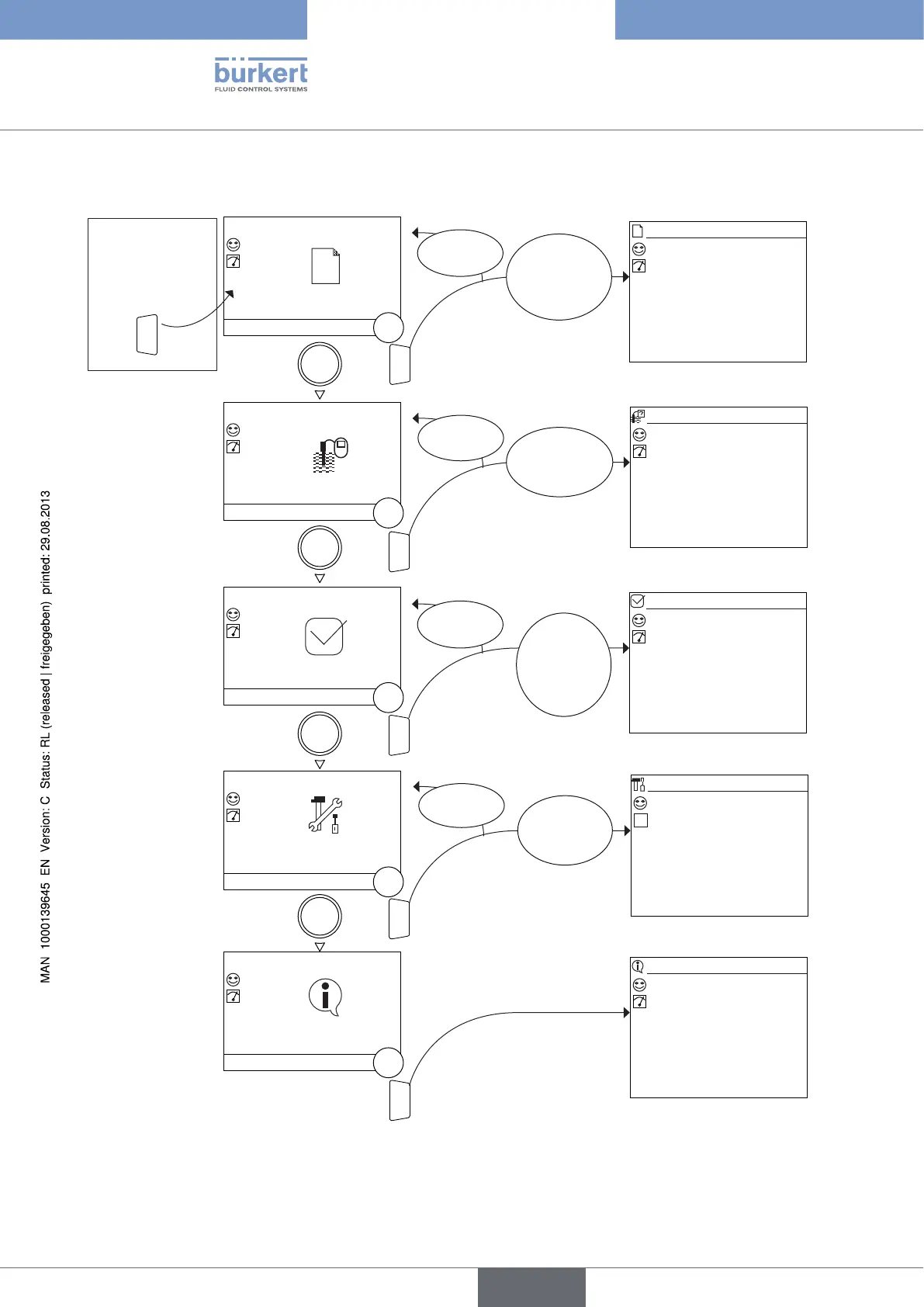 bürkert
FLUID CONTROL SYSTEMS

MAN 1000139645 EN Version: C Status: RL (released | freigegeben) printed: 29.08.2013